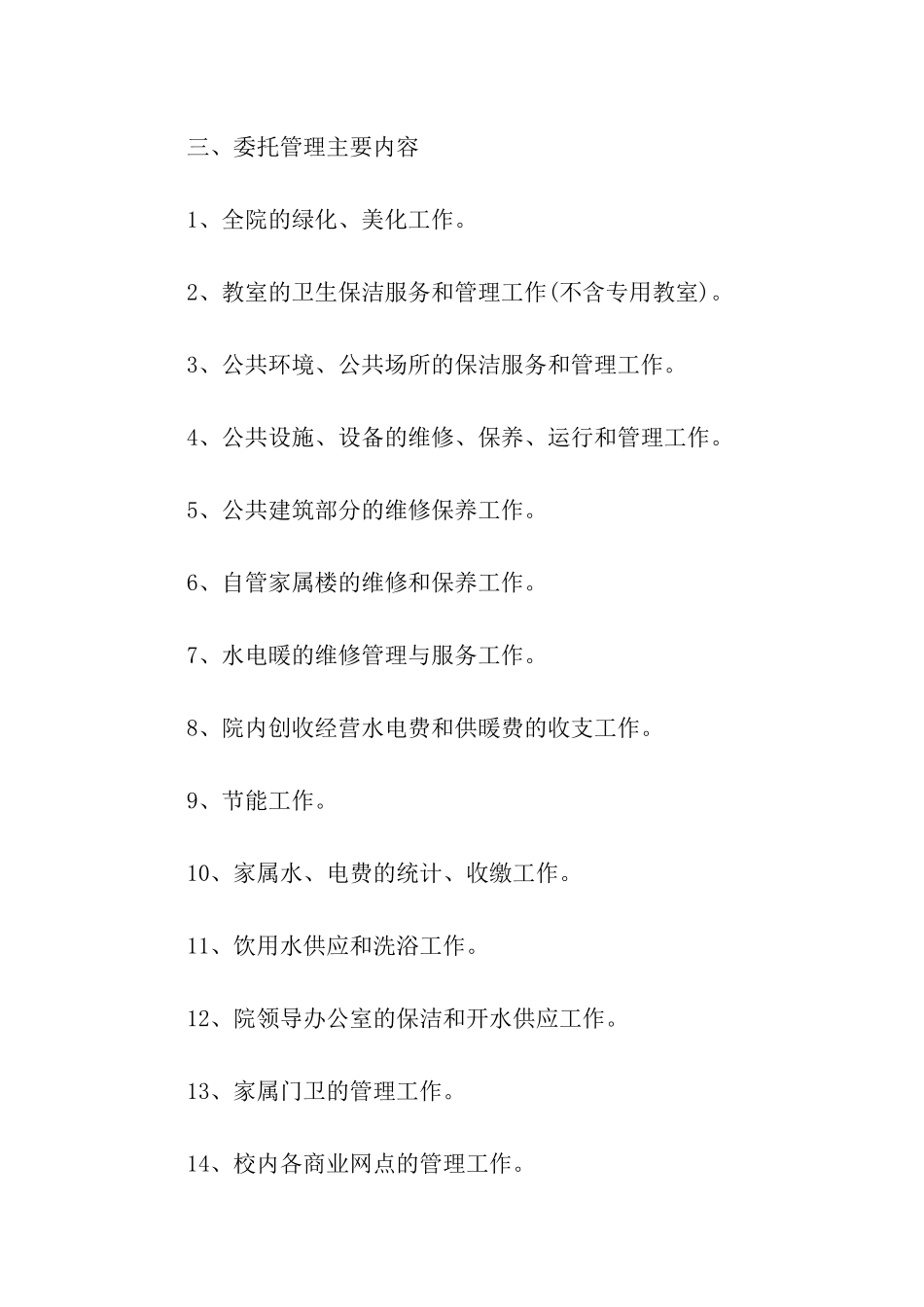 三、委托管理主要内容

1、全院的绿化、美化工作。

2、教室的卫生保洁服务和管理工作(不含专用教室)。

3、公共环境、公共场所的保洁服务和管理工作。

4、公共设施、设备的维修、保养、运行和管理工作。

5、公共建筑部分的维修保养工作。

6、自管家属楼的维修和保养工作。

7、水电暖的维修管理与服务工作。

8、院内创收经营水电费和供暖费的收支工作。

9、节能工作。

10、家属水、电费的统计、收缴工作。

11、饮用水供应和洗浴工作。

12、院领导办公室的保洁和开水供应工作。

13、家属门卫的管理工作。

14、校内各商业网点的管理工作。